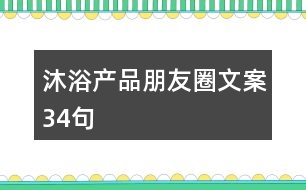 沐浴产品朋友圈文案34句